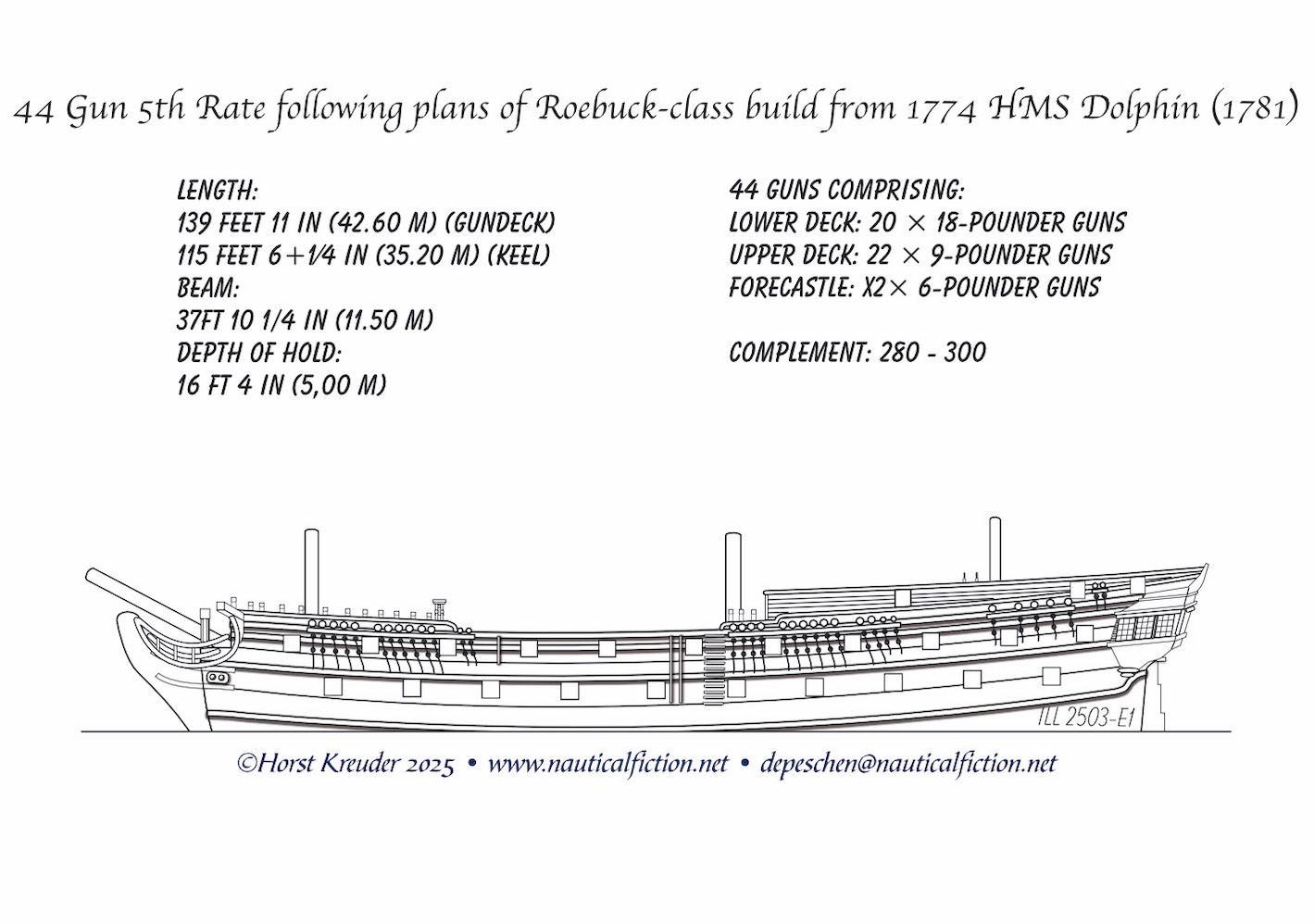 44 Gun 5th Rate following plans of Roebuck-class build from 1774 HMS Dolphin (1781)

LENGTH:
139 FEET 11 IN (42.60 M) (GUNDECK)
115 FEET 6+1⁄4 IN (35.20 M) (KEEL)
BEAM:
37FT 10 1/4 IN (11.50 M)
DEPTH OF HOLD:
16 FT 4 IN (5,00 M)

44 GUNS COMPRISING:
LOWER DECK: 20 × 18-POUNDER GUNS
UPPER DECK: 22 × 9-POUNDER GUNS
FORECASTLE: X2× 6-POUNDER GUNS

COMPLEMENT: 280 - 300

ILL 2503-E1

©Horst Kreuder 2025 • www.nauticalfiction.net • depeschen@nauticalfiction.net